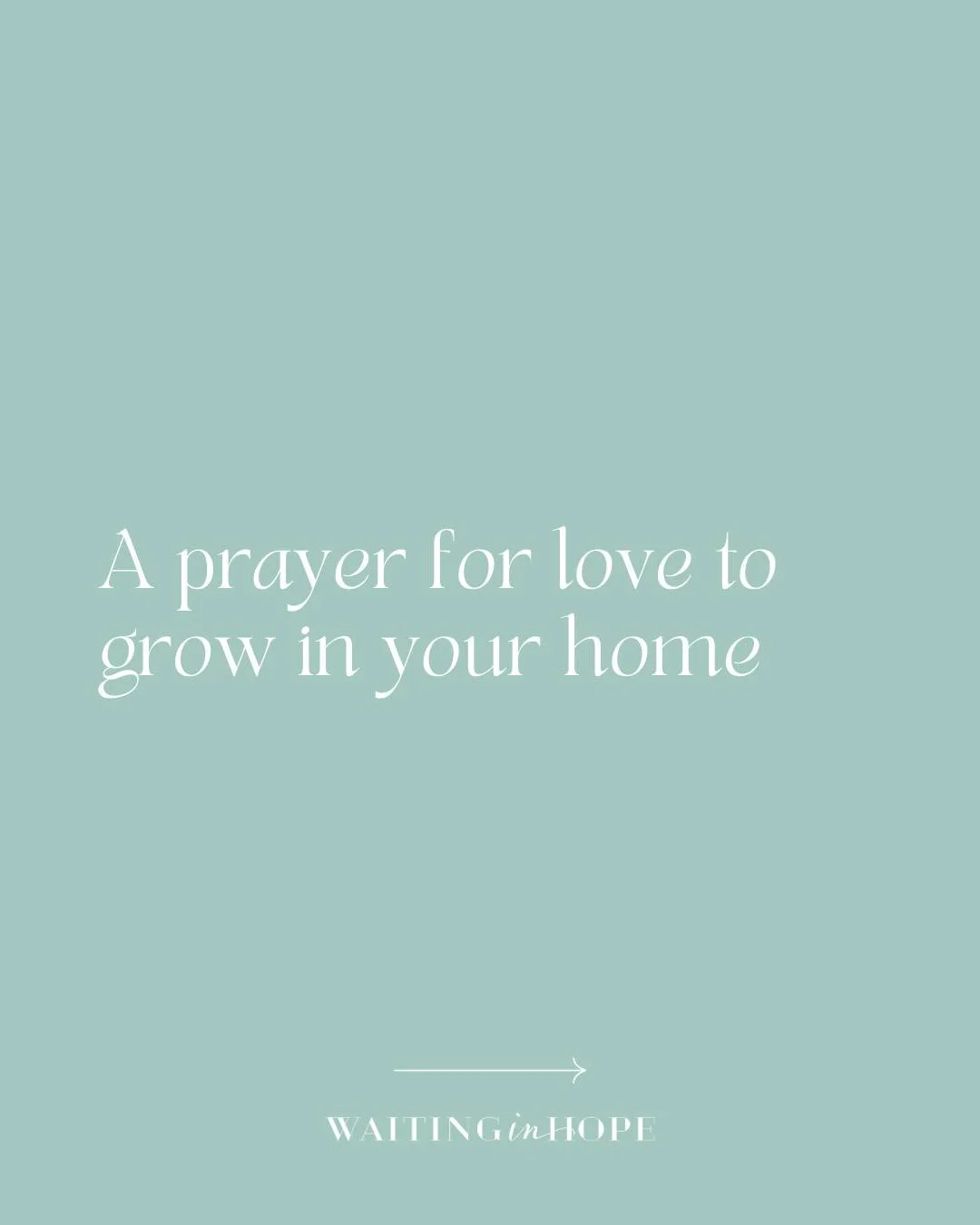 A prayer for love to grow in your home

WAITING in HOPE